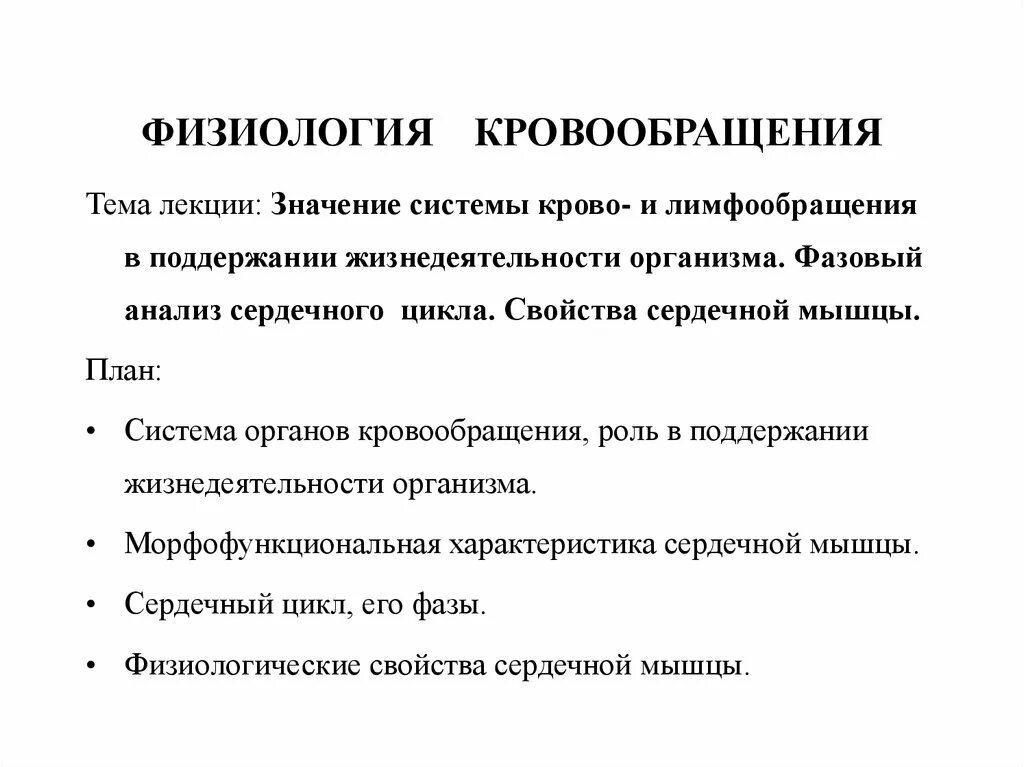 ФИЗИОЛОГИЯ КРОВООБРАЩЕНИЯ

Тема лекции: Значение системы крово- и лимфообращения в поддержании жизнедеятельности организма. Фазовый анализ сердечного цикла. Свойства сердечной мышцы.

План:

• Система органов кровообращения, роль в поддержании жизнедеятельности организма.

• Морфофункциональная характеристика сердечной мышцы.

• Сердечный цикл, его фазы.

• Физиологические свойства сердечной мышцы.